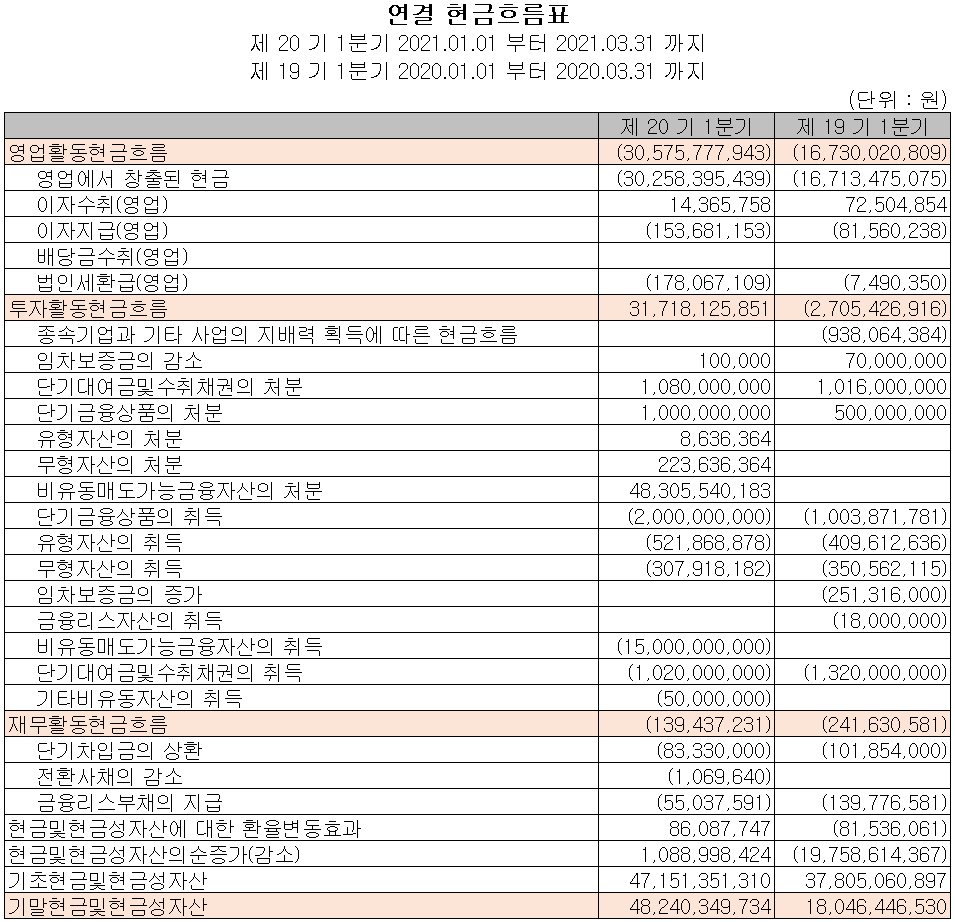 연결 현금흐름표
제 20 기 1분기 2021.01.01 부터 2021.03.31 까지
제 19 기 1분기 2020.01.01 부터 2020.03.31 까지
(단위 : 원)

| | 제 20 기 1분기 | 제 19 기 1분기 |
|---|---|---|
| 영업활동현금흐름 | (30,575,777,943) | (16,730,020,809) |
| 영업에서 창출된 현금 | (30,258,395,439) | (16,713,475,075) |
| 이자수취(영업) | 14,365,758 | 72,504,854 |
| 이자지급(영업) | (153,681,153) | (81,560,238) |
| 배당금수취(영업) | | |
| 법인세환급(영업) | (178,067,109) | (7,490,350) |
| 투자활동현금흐름 | 31,718,125,851 | (2,705,426,916) |
| 종속기업과 기타 사업의 지배력 획득에 따른 현금흐름 | | (938,064,384) |
| 임차보증금의 감소 | 100,000 | 70,000,000 |
| 단기대여금및수취채권의 처분 | 1,080,000,000 | 1,016,000,000 |
| 단기금융상품의 처분 | 1,000,000,000 | 500,000,000 |
| 유형자산의 처분 | 8,636,364 | |
| 무형자산의 처분 | 223,636,364 | |
| 비유동매도가능금융자산의 처분 | 48,305,540,183 | |
| 단기금융상품의 취득 | (2,000,000,000) | (1,003,871,781) |
| 유형자산의 취득 | (521,868,878) | (409,612,636) |
| 무형자산의 취득 | (307,918,182) | (350,562,115) |
| 임차보증금의 증가 | | (251,316,000) |
| 금융리스자산의 취득 | | (18,000,000) |
| 비유동매도가능금융자산의 취득 | (15,000,000,000) | |
| 단기대여금및수취채권의 취득 | (1,020,000,000) | (1,320,000,000) |
| 기타비유동자산의 취득 | (50,000,000) | |
| 재무활동현금흐름 | (139,437,231) | (241,630,581) |
| 단기차입금의 상환 | (83,330,000) | (101,854,000) |
| 전환사채의 감소 | (1,069,640) | |
| 금융리스부채의 지급 | (55,037,591) | (139,776,581) |
| 현금및현금성자산에 대한 환율변동효과 | 86,087,747 | (81,536,061) |
| 현금및현금성자산의순증가(감소) | 1,088,998,424 | (19,758,614,367) |
| 기초현금및현금성자산 | 47,151,351,310 | 37,805,060,897 |
| 기말현금및현금성자산 | 48,240,349,734 | 18,046,446,530 |